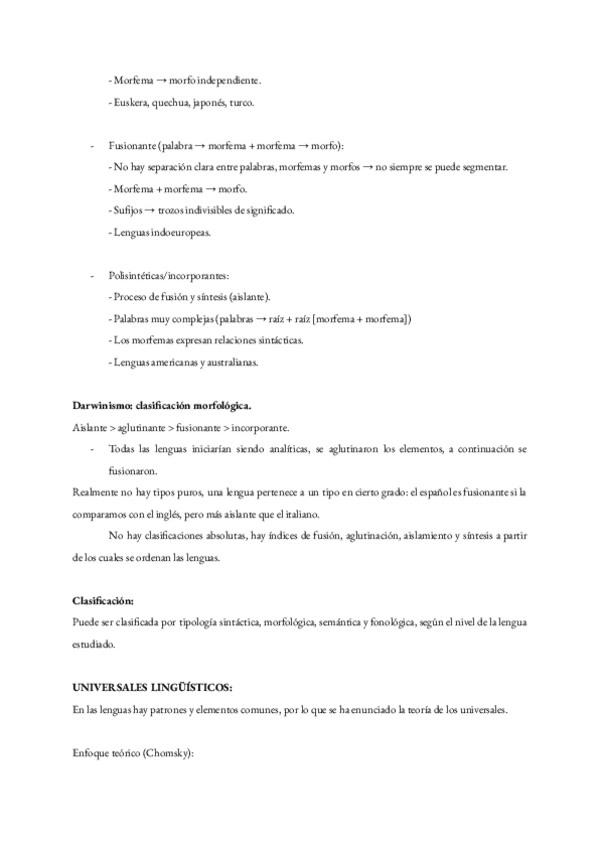 - Morfema → morfo independiente.
- Euskera, quechua, japonés, turco.

- Fusionante (palabra → morfema + morfema → morfo):
- No hay separación clara entre palabras, morfemas y morfos → no siempre se puede segmentar.
- Morfema + morfema → morfo.
- Sufijos → trozos indivisibles de significado.
- Lenguas indoeuropeas.

- Polisintéticas/incorporantes:
- Proceso de fusión y síntesis (aislante).
- Palabras muy complejas (palabras → raíz + raíz [morfema + morfema])
- Los morfemas expresan relaciones sintácticas.
- Lenguas americanas y australianas.

Darwinismo: clasificación morfológica.
Aislante > aglutinante > fusionante > incorporante.
- Todas las lenguas iniciarían siendo analíticas, se aglutinaron los elementos, a continuación se fusionaron.
Realmente no hay tipos puros, una lengua pertenece a un tipo en cierto grado: el español es fusionante si la comparamos con el inglés, pero más aislante que el italiano.
No hay clasificaciones absolutas, hay índices de fusión, aglutinación, aislamiento y síntesis a partir de los cuales se ordenan las lenguas.

Clasificación:
Puede ser clasificada por tipología sintáctica, morfológica, semántica y fonológica, según el nivel de la lengua estudiado.

UNIVERSALES LINGÜÍSTICOS:
En las lenguas hay patrones y elementos comunes, por lo que se ha enunciado la teoría de los universales.

Enfoque teórico (Chomsky):